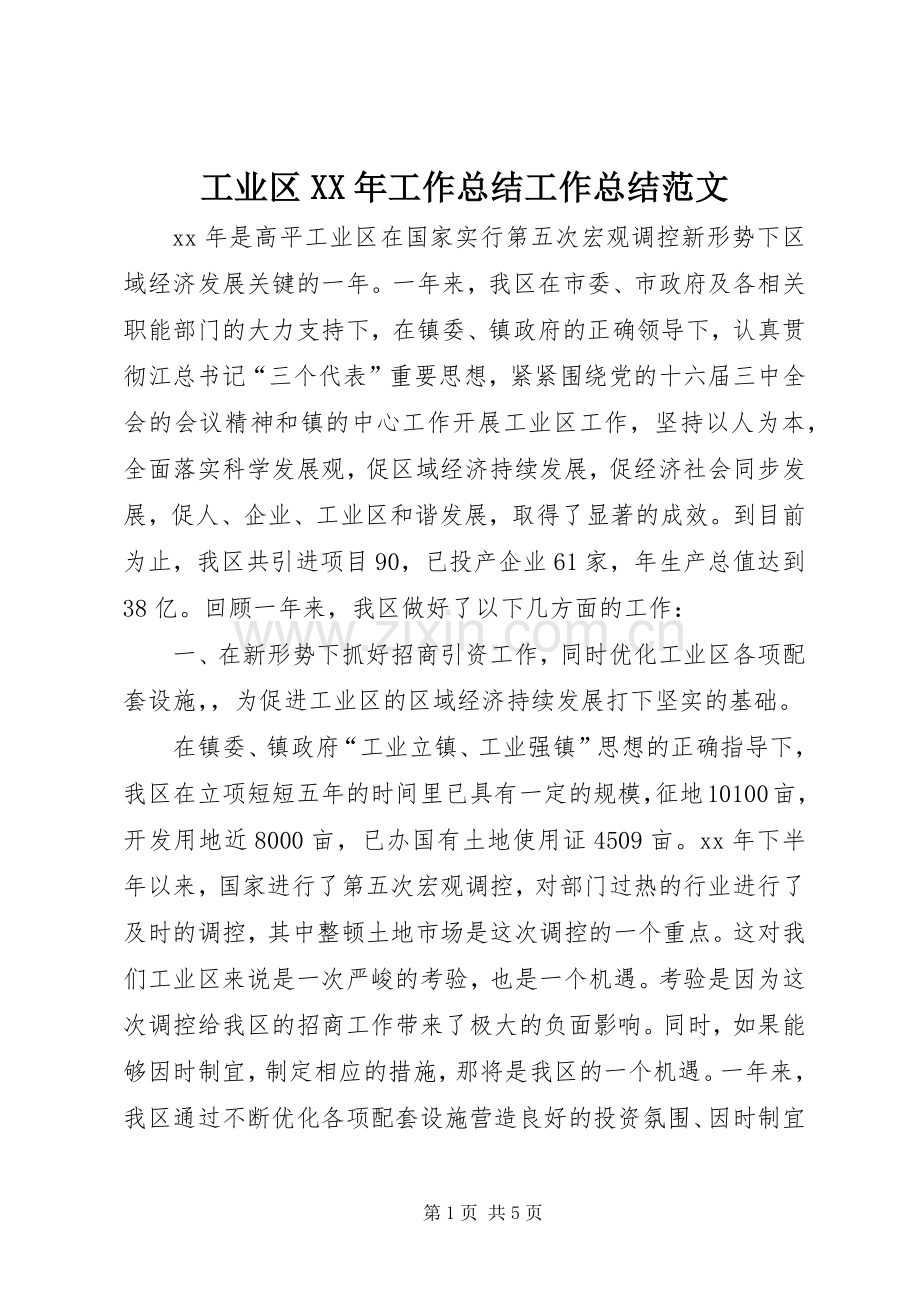 工业区XX年工作总结工作总结范文

xx年是高平工业区在国家实行第五次宏观调控新形势下区域经济发展关键的一年。一年来，我区在市委、市政府及各相关职能部门的大力支持下，在镇委、镇政府的正确领导下，认真贯彻江总书记“三个代表”重要思想，紧紧围绕党的十六届三中全会的会议精神和镇的中心工作开展工业区工作，坚持以人为本，全面落实科学发展观，促区域经济持续发展，促经济社会同步发展，促人、企业、工业区和谐发展，取得了显著的成效。到目前为止，我区共引进项目90，已投产企业61家，年生产总值达到38亿。回顾一年来，我区做好了以下几方面的工作：

一、在新形势下抓好招商引资工作，同时优化工业区各项配套设施，，为促进工业区的区域经济持续发展打下坚实的基础。

在镇委、镇政府“工业立镇、工业强镇”思想的正确指导下，我区在立项短短五年的时间里已具有一定的规模，征地10100亩，开发用地近8000亩，已办国有土地使用证4509亩。xx年下半年以来，国家进行了第五次宏观调控，对部门过热的行业进行了及时的调控，其中整顿土地市场是这次调控的一个重点。这对我们工业区来说是一次严峻的考验，也是一个机遇。考验是因为这次调控给我区的招商工作带来了极大的负面影响。同时，如果能够因时制宜，制定相应的措施，那将是我区的一个机遇。一年来，我区通过不断优化各项配套设施营造良好的投资氛围、因时制宜

第1页 共5页

www.zixin.com.cn